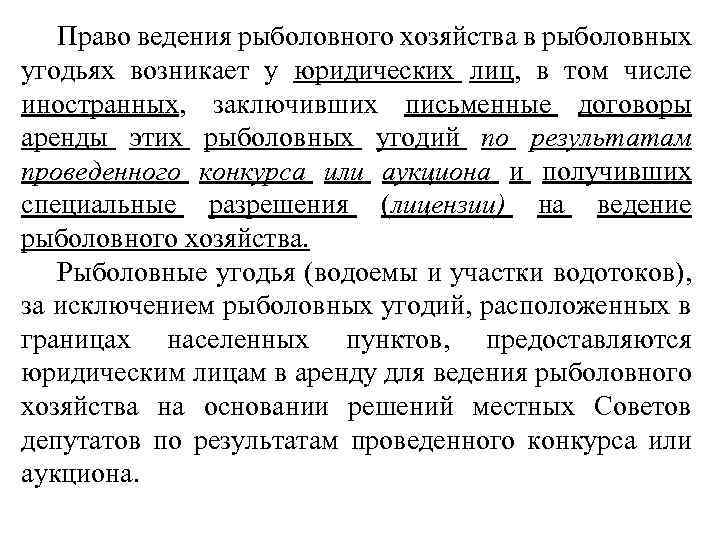 Право ведения рыболовного хозяйства в рыболовных угодьях возникает у юридических лиц, в том числе иностранных, заключивших письменные договоры аренды этих рыболовных угодий по результатам проведенного конкурса или аукциона и получивших специальные разрешения (лицензии) на ведение рыболовного хозяйства.

Рыболовные угодья (водоемы и участки водотоков), за исключением рыболовных угодий, расположенных в границах населенных пунктов, предоставляются юридическим лицам в аренду для ведения рыболовного хозяйства на основании решений местных Советов депутатов по результатам проведенного конкурса или аукциона.